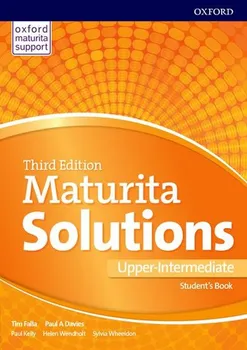 OXFORD

oxford maturita support

Third Edition
Maturita
Solutions
Upper-Intermediate
Student's Book

Tim Falla Paul A Davies
Paul Kelly Helen Wendholt Sylvia Wheeldon